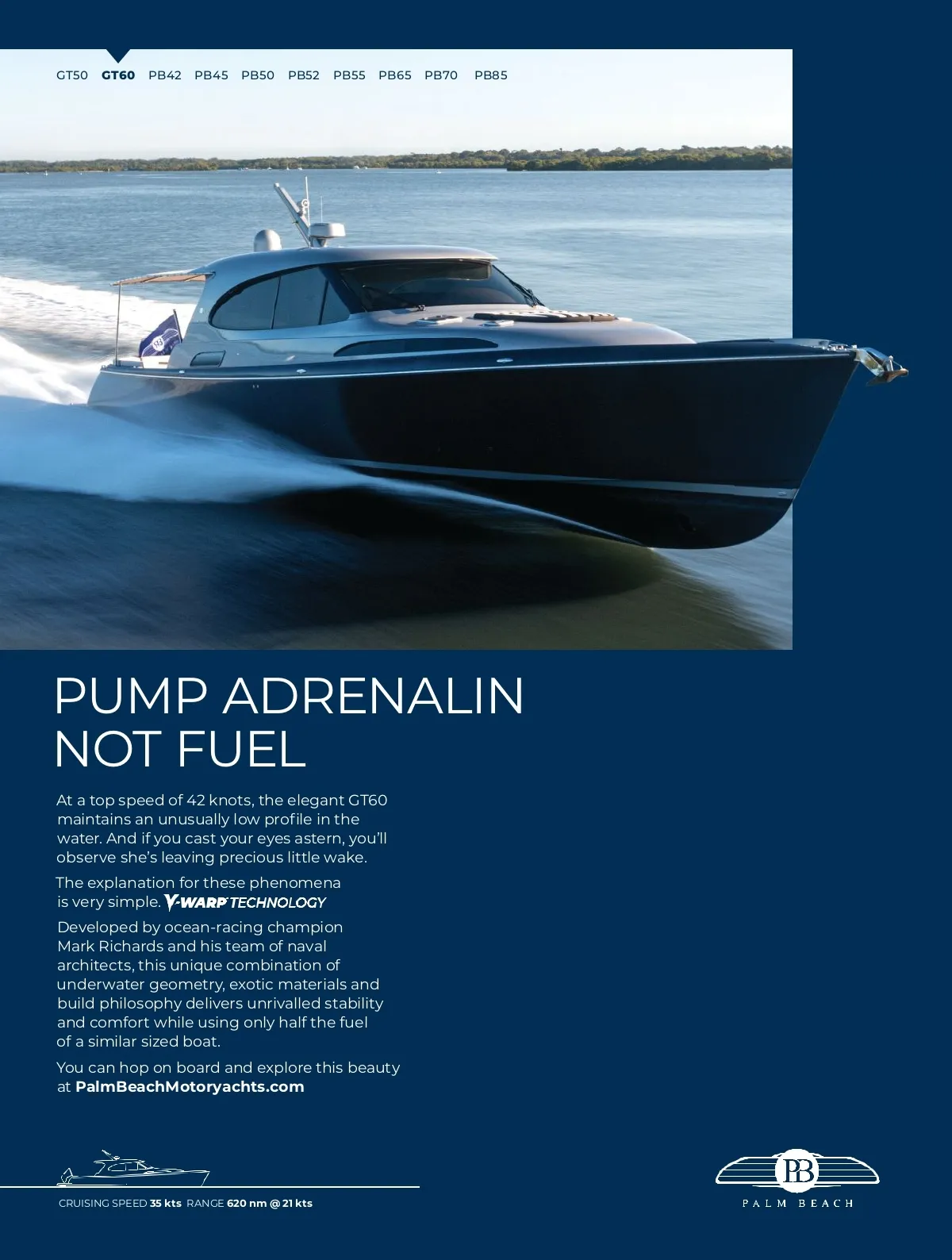 GT50 GT60 PB42 PB45 PB50 PB52 PB55 PB65 PB70 PB85

PUMP ADRENALIN NOT FUEL

At a top speed of 42 knots, the elegant GT60 maintains an unusually low profile in the water. And if you cast your eyes astern, you'll observe she's leaving precious little wake.

The explanation for these phenomena is very simple. V-WARP TECHNOLOGY

Developed by ocean-racing champion Mark Richards and his team of naval architects, this unique combination of underwater geometry, exotic materials and build philosophy delivers unrivalled stability and comfort while using only half the fuel of a similar sized boat.

You can hop on board and explore this beauty at PalmBeachMotoryachts.com

CRUISING SPEED 35 kts RANGE 620 nm @ 21 kts

PB
PALM BEACH